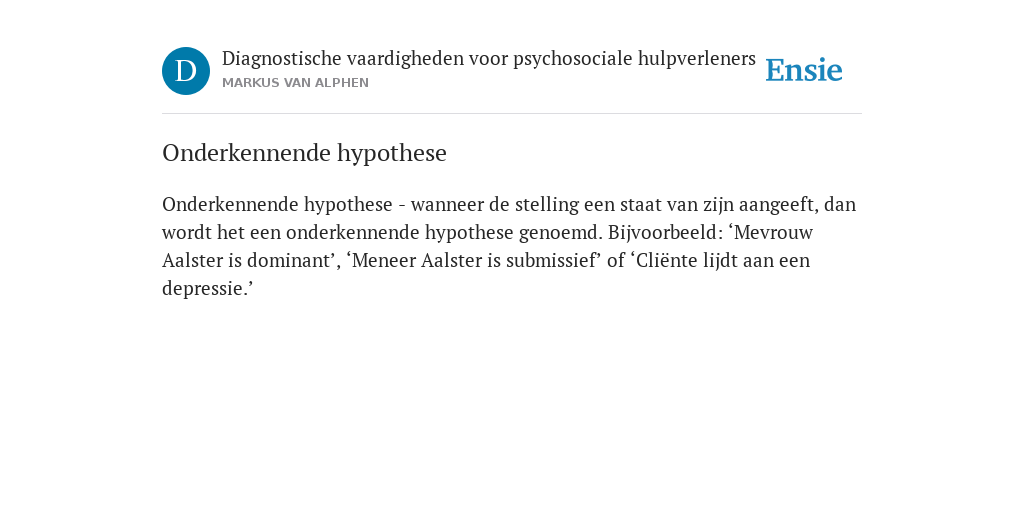 D

Diagnostische vaardigheden voor psychosociale hulpverleners
MARKUS VAN ALPHEN

Ensie

Onderkennende hypothese

Onderkennende hypothese - wanneer de stelling een staat van zijn aangeeft, dan wordt het een onderkennende hypothese genoemd. Bijvoorbeeld: ‘Mevrouw Aalster is dominant’, ‘Meneer Aalster is submissief’ of ‘Cliënte lijdt aan een depressie.’